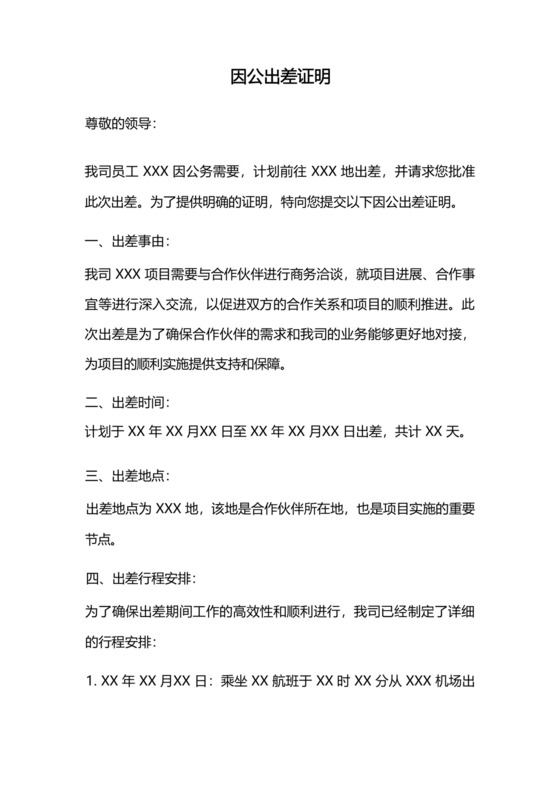 因公出差证明

尊敬的领导：

我司员工 XXX 因公务需要，计划前往 XXX 地出差，并请求您批准此次出差。为了提供明确的证明，特向您提交以下因公出差证明。

一、出差事由：

我司 XXX 项目需要与合作伙伴进行商务洽谈，就项目进展、合作事宜等进行深入交流，以促进双方的合作关系和项目的顺利推进。此次出差是为了确保合作伙伴的需求和我司的业务能够更好地对接，为项目的顺利实施提供支持和保障。

二、出差时间：

计划于 XX 年 XX 月XX 日至 XX 年 XX 月XX 日出差，共计 XX 天。

三、出差地点：

出差地点为 XXX 地，该地是合作伙伴所在地，也是项目实施的重要节点。

四、出差行程安排：

为了确保出差期间工作的高效性和顺利进行，我司已经制定了详细的行程安排：

1. XX 年 XX 月XX 日：乘坐 XX 航班于 XX 时 XX 分从 XXX 机场出